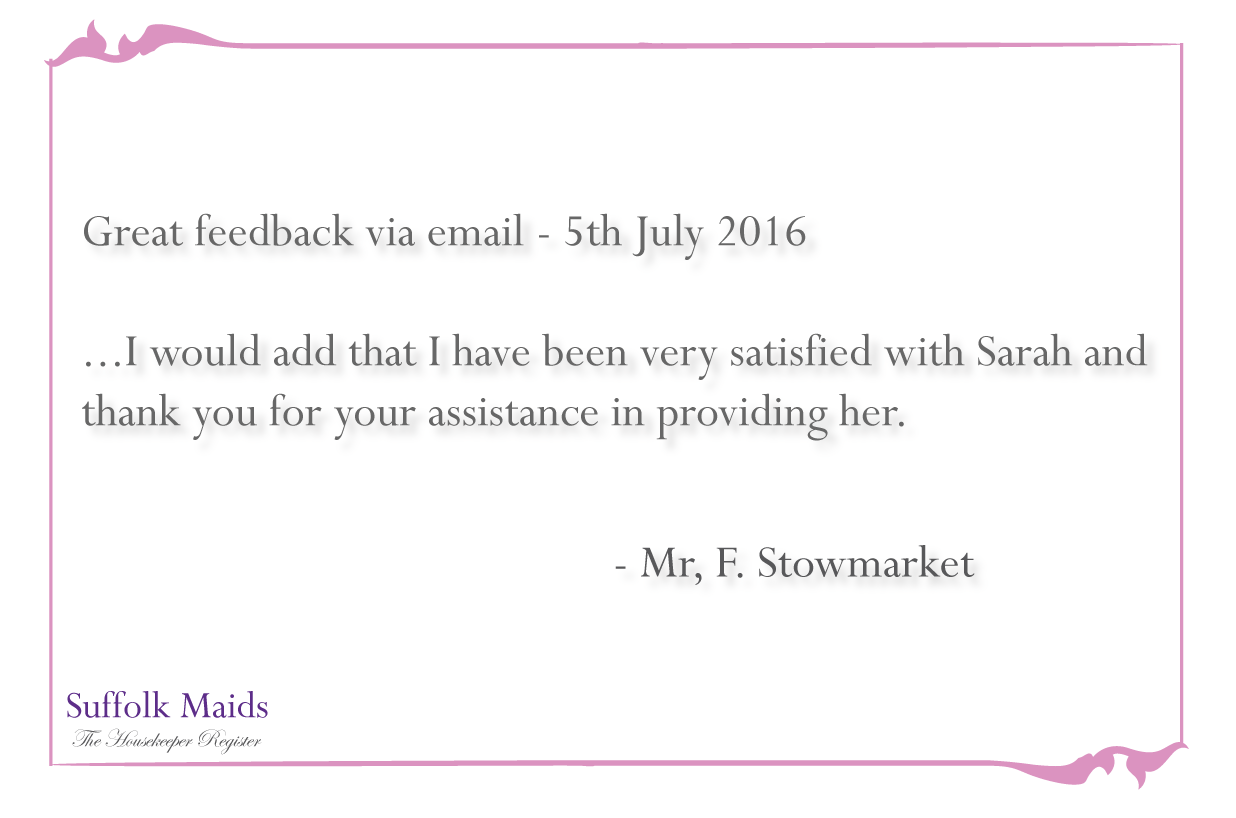 Great feedback via email - 5th July 2016

…I would add that I have been very satisfied with Sarah and thank you for your assistance in providing her.

- Mr, F. Stowmarket

Suffolk Maids
The Housekeeper Register